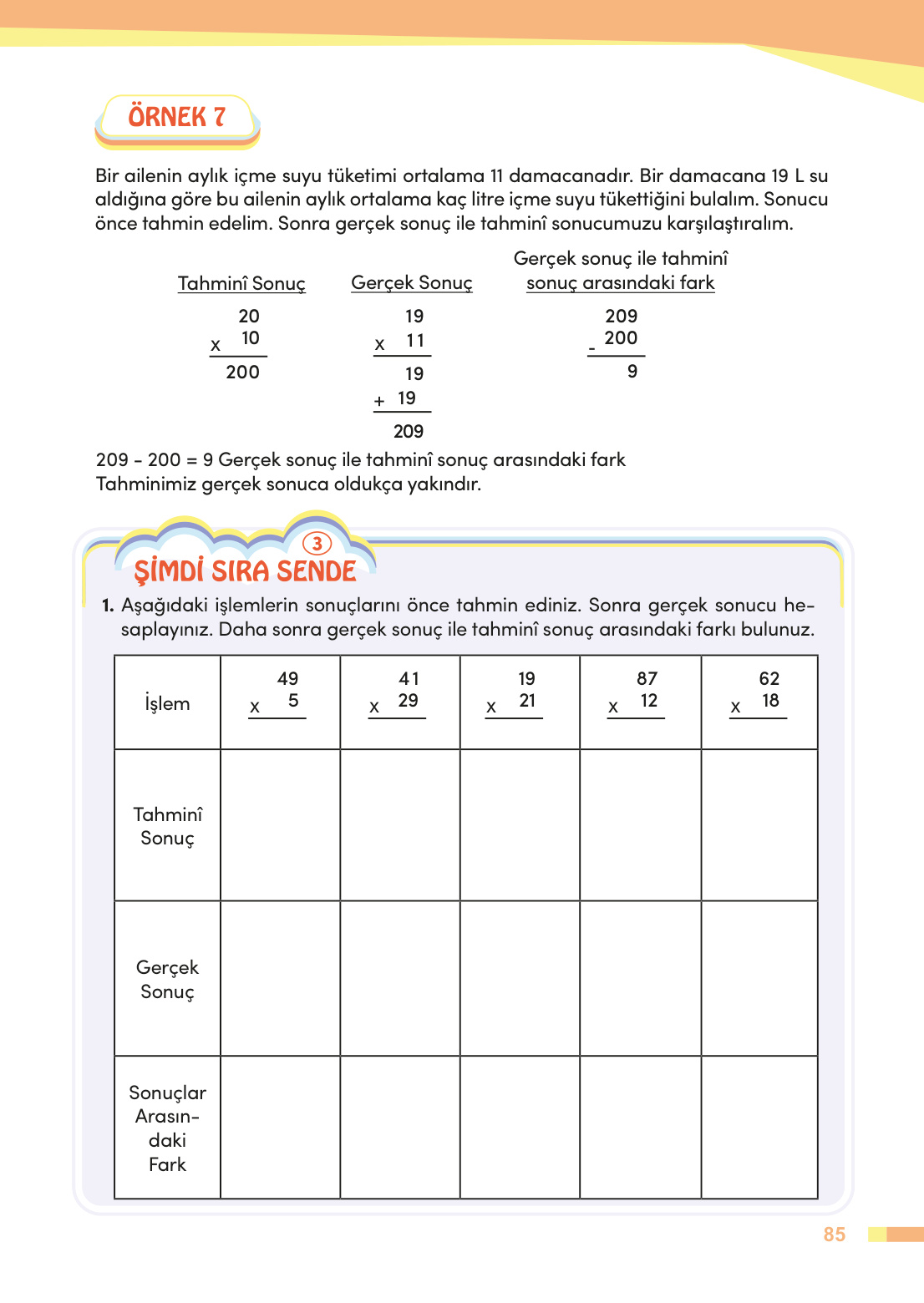 ÖRNEK 7

Bir ailenin aylık içme suyu tüketimi ortalama 11 damacanadır. Bir damacana 19 L su aldığına göre bu ailenin aylık ortalama kaç litre içme suyu tükettiğini bulalım. Sonucu önce tahmin edelim. Sonra gerçek sonuç ile tahminî sonucumuzu karşılaştıralım.

Tahminî Sonuç
20
x 10
200

Gerçek Sonuç
19
x 11
19
+ 19
209

Gerçek sonuç ile tahminî sonuç arasındaki fark
209
- 200
9

209 - 200 = 9 Gerçek sonuç ile tahminî sonuç arasındaki fark
Tahminimiz gerçek sonuca oldukça yakındır.

3
ŞİMDİ SIRA SENDE

1. Aşağıdaki işlemlerin sonuçlarını önce tahmin ediniz. Sonra gerçek sonucu hesaplayınız. Daha sonra gerçek sonuç ile tahminî sonuç arasındaki farkı bulunuz.

| İşlem | 49 x 5 | 41 x 29 | 19 x 21 | 87 x 12 | 62 x 18 |
|---|---|---|---|---|---|
| Tahminî Sonuç | | | | | |
| Gerçek Sonuç | | | | | |
| Sonuçlar Arasındaki Fark | | | | | |

85